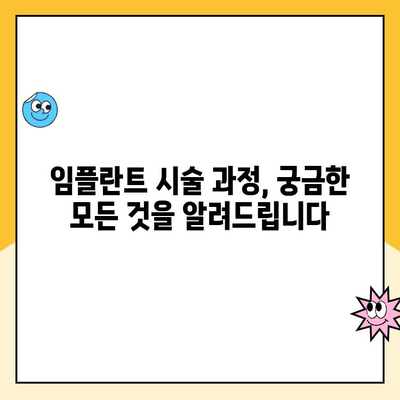 임플란트 시술 과정, 궁금한 모든 것을 알려드립니다